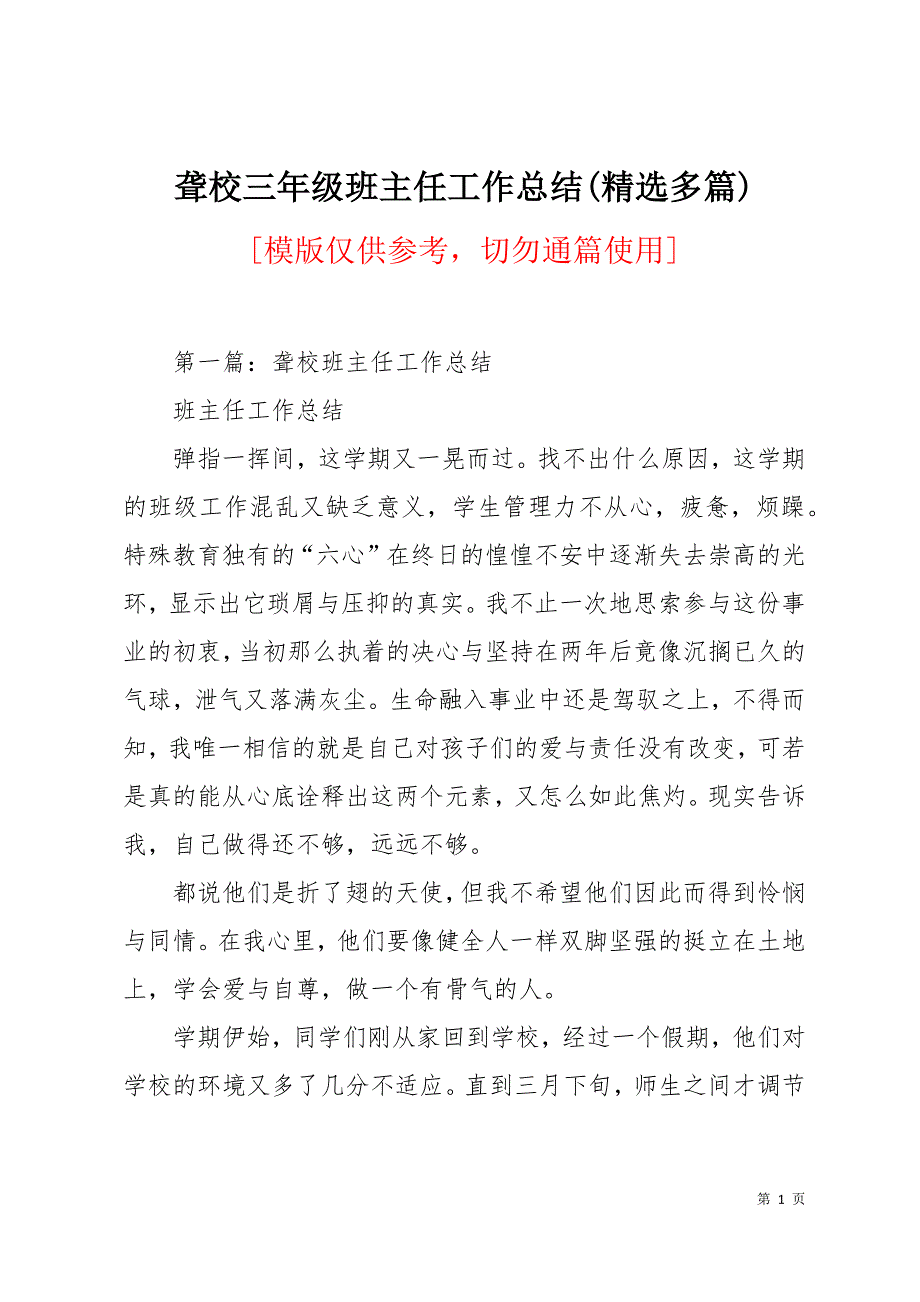 聋校三年级班主任工作总结(精选多篇)

[模版仅供参考，切勿通篇使用]

第一篇：聋校班主任工作总结

班主任工作总结

弹指一挥间，这学期又一晃而过。找不出什么原因，这学期的班级工作混乱又缺乏意义，学生管理力不从心，疲惫，烦躁。特殊教育独有的“六心”在终日的惶惶不安中逐渐失去崇高的光环，显示出它琐屑与压抑的真实。我不止一次地思索参与这份事业的初衷，当初那么执着的决心与坚持在两年后竟像沉搁已久的气球，泄气又落满灰尘。生命融入事业中还是驾驭之上，不得而知，我唯一相信的就是自己对孩子们的爱与责任没有改变，可若是真的能从心底诠释出这两个元素，又怎么如此焦灼。现实告诉我，自己做得还不够，远远不够。

都说他们是折了翅的天使，但我不希望他们因此而得到怜悯与同情。在我心里，他们要像健全人一样双脚坚强的挺立在土地上，学会爱与自尊，做一个有骨气的人。

学期伊始，同学们刚从家回到学校，经过一个假期，他们对学校的环境又多了几分不适应。直到三月下旬，师生之间才调节

第 1 页